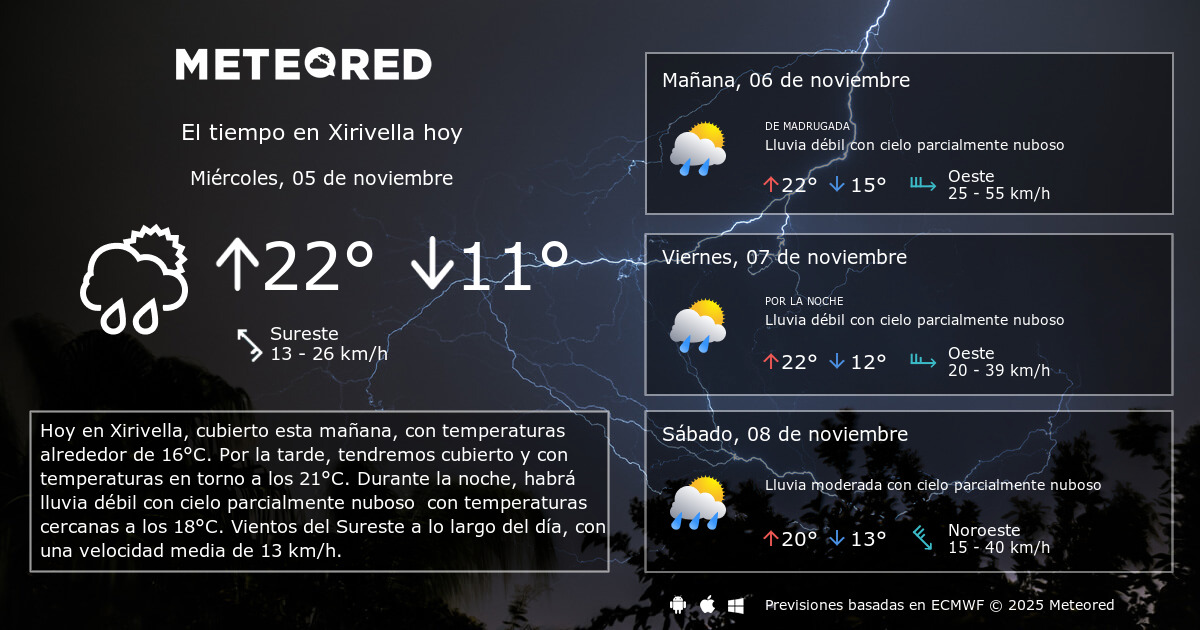 METEORED

El tiempo en Xirivella hoy

Miércoles, 05 de noviembre

↑22° ↓11°

Sureste
13 - 26 km/h

Hoy en Xirivella, cubierto esta mañana, con temperaturas alrededor de 16°C. Por la tarde, tendremos cubierto y con temperaturas en torno a los 21°C. Durante la noche, habrá lluvia débil con cielo parcialmente nuboso con temperaturas cercanas a los 18°C. Vientos del Sureste a lo largo del día, con una velocidad media de 13 km/h.

Mañana, 06 de noviembre

DE MADRUGADA
Lluvia débil con cielo parcialmente nuboso

↑22° ↓15°

Oeste
25 - 55 km/h

Viernes, 07 de noviembre

POR LA NOCHE
Lluvia débil con cielo parcialmente nuboso

↑22° ↓12°

Oeste
20 - 39 km/h

Sábado, 08 de noviembre

Lluvia moderada con cielo parcialmente nuboso

↑20° ↓13°

Noroeste
15 - 40 km/h

Previsiones basadas en ECMWF © 2025 Meteored